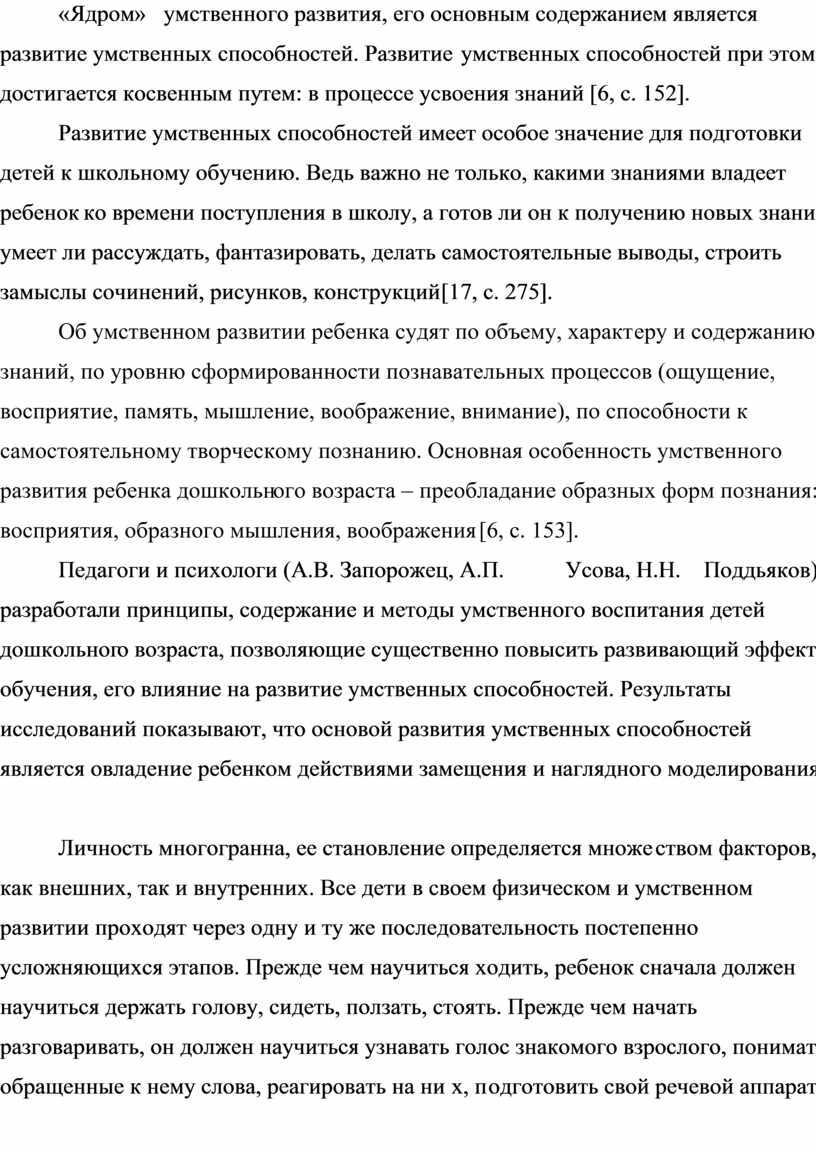 «Ядром» умственного развития, его основным содержанием является развитие умственных способностей. Развитие умственных способностей при этом достигается косвенным путем: в процессе усвоения знаний [6, с. 152].

Развитие умственных способностей имеет особое значение для подготовки детей к школьному обучению. Ведь важно не только, какими знаниями владеет ребенок ко времени поступления в школу, а готов ли он к получению новых знани умеет ли рассуждать, фантазировать, делать самостоятельные выводы, строить замыслы сочинений, рисунков, конструкций[17, с. 275].

Об умственном развитии ребенка судят по объему, характеру и содержанию знаний, по уровню сформированности познавательных процессов (ощущение, восприятие, память, мышление, воображение, внимание), по способности к самостоятельному творческому познанию. Основная особенность умственного развития ребенка дошкольного возраста – преобладание образных форм познания: восприятия, образного мышления, воображения[6, с. 153].

Педагоги и психологи (А.В. Запорожец, А.П. Усова, Н.Н. Поддьяков) разработали принципы, содержание и методы умственного воспитания детей дошкольного возраста, позволяющие существенно повысить развивающий эффект обучения, его влияние на развитие умственных способностей. Результаты исследований показывают, что основой развития умственных способностей является овладение ребенком действиями замещения и наглядного моделирования

Личность многогранна, ее становление определяется множеством факторов, как внешних, так и внутренних. Все дети в своем физическом и умственном развитии проходят через одну и ту же последовательность постепенно усложняющихся этапов. Прежде чем научиться ходить, ребенок сначала должен научиться держать голову, сидеть, ползать, стоять. Прежде чем начать разговаривать, он должен научиться узнавать голос знакомого взрослого, понимат обращенные к нему слова, реагировать на ни х, подготовить свой речевой аппарат